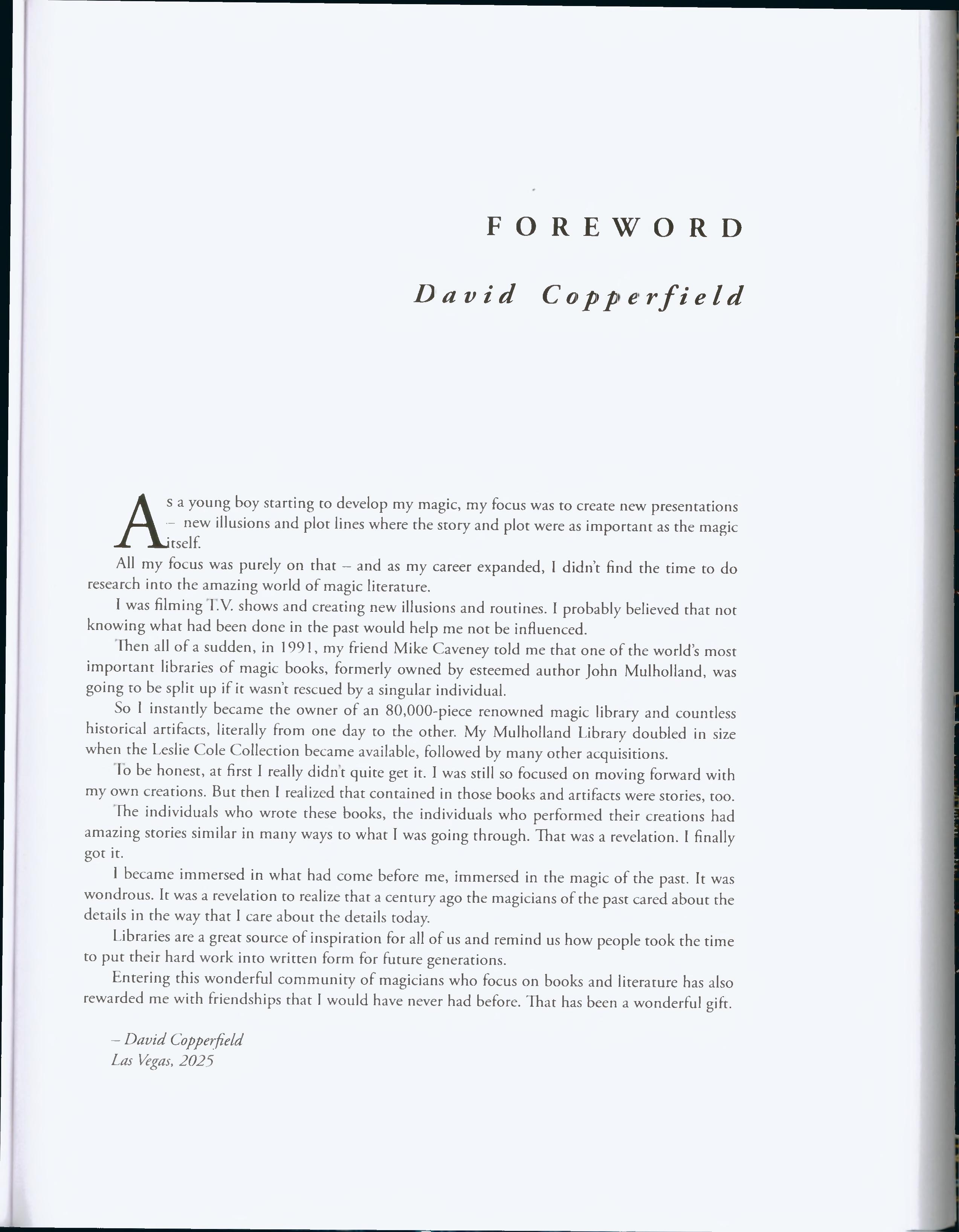 FOREWORD

David Copperfield

As a young boy starting to develop my magic, my focus was to create new presentations – new illusions and plot lines where the story and plot were as important as the magic itself.

All my focus was purely on that – and as my career expanded, I didn't find the time to do research into the amazing world of magic literature.

I was filming T.V. shows and creating new illusions and routines. I probably believed that not knowing what had been done in the past would help me not be influenced.

Then all of a sudden, in 1991, my friend Mike Caveney told me that one of the world's most important libraries of magic books, formerly owned by esteemed author John Mulholland, was going to be split up if it wasn't rescued by a singular individual.

So I instantly became the owner of an 80,000-piece renowned magic library and countless historical artifacts, literally from one day to the other. My Mulholland Library doubled in size when the Leslie Cole Collection became available, followed by many other acquisitions.

To be honest, at first I really didn't quite get it. I was still so focused on moving forward with my own creations. But then I realized that contained in those books and artifacts were stories, too.

The individuals who wrote these books, the individuals who performed their creations had amazing stories similar in many ways to what I was going through. That was a revelation. I finally got it.

I became immersed in what had come before me, immersed in the magic of the past. It was wondrous. It was a revelation to realize that a century ago the magicians of the past cared about the details in the way that I care about the details today.

Libraries are a great source of inspiration for all of us and remind us how people took the time to put their hard work into written form for future generations.

Entering this wonderful community of magicians who focus on books and literature has also rewarded me with friendships that I would have never had before. That has been a wonderful gift.

– David Copperfield
Las Vegas, 2025